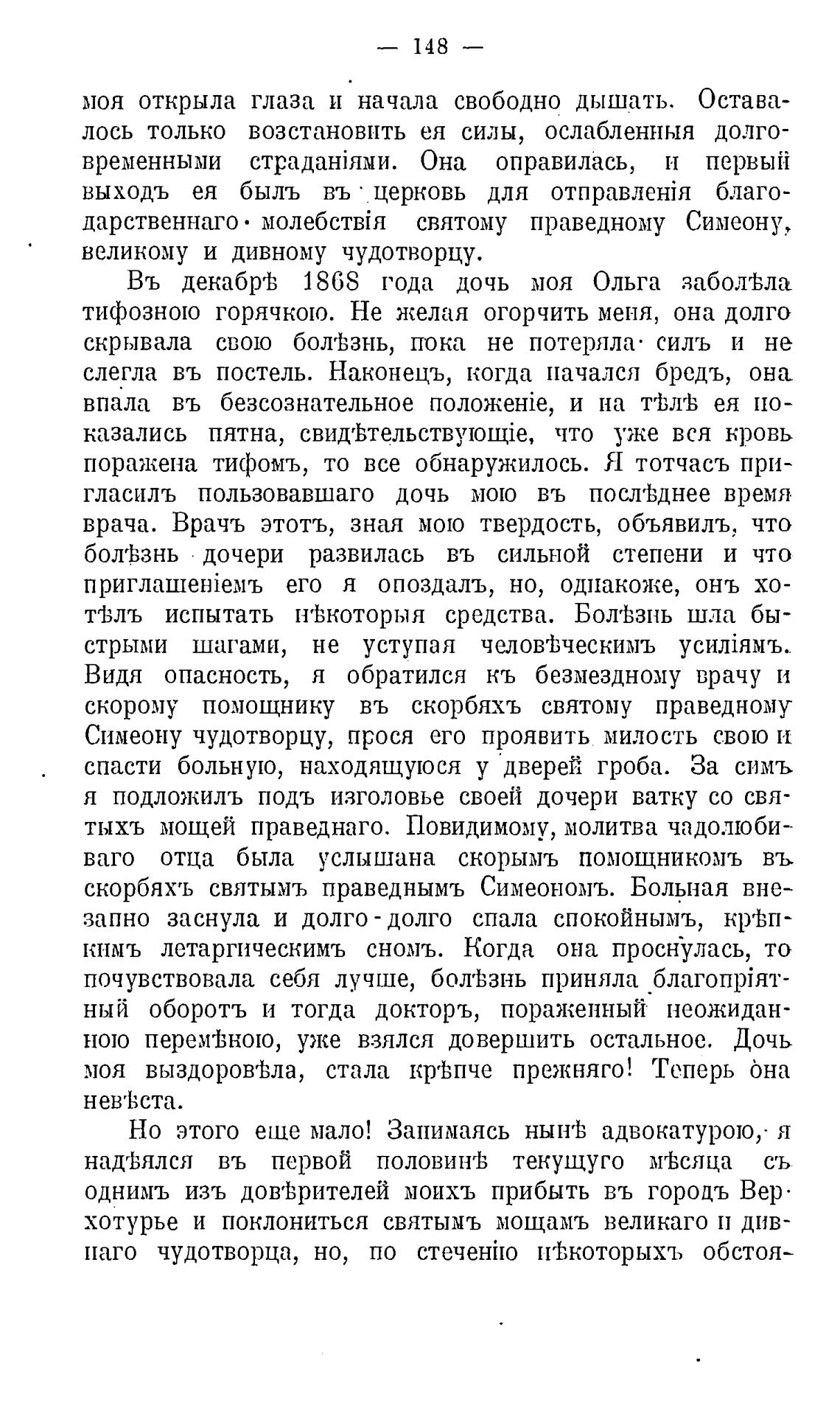 — 148 —

моя открыла глаза и начала свободно дышать. Оставалось только возстановить ея силы, ослабленныя долговременными страданіями. Она оправилась, и первый выходъ ея былъ въ церковь для отправленія благодарственнаго молебствія святому праведному Симеону, великому и дивному чудотворцу.

Въ декабрѣ 1868 года дочь моя Ольга заболѣла тифозною горячкою. Не желая огорчить меня, она долго скрывала свою болѣзнь, пока не потеряла силъ и не слегла въ постель. Наконецъ, когда начался бредъ, она впала въ безсознательное положеніе, и на тѣлѣ ея показались пятна, свидѣтельствующіе, что уже вся кровь поражена тифомъ, то все обнаружилось. Я тотчасъ пригласилъ пользовавшаго дочь мою въ послѣднее время врача. Врачъ этотъ, зная мою твердость, объявилъ, что болѣзнь дочери развилась въ сильной степени и что приглашеніемъ его я опоздалъ, но, однакоже, онъ хотѣлъ испытать нѣкоторыя средства. Болѣзнь шла быстрыми шагами, не уступая человѣческимъ усиліямъ. Видя опасность, я обратился къ безмездному врачу и скорому помощнику въ скорбяхъ святому праведному Симеону чудотворцу, прося его проявить милость свою и спасти больную, находящуюся у дверей гроба. За симъ я подложилъ подъ изголовье своей дочери ватку со святыхъ мощей праведнаго. Повидимому, молитва чадолюбиваго отца была услышана скорымъ помощникомъ въ скорбяхъ святымъ праведнымъ Симеономъ. Больная внезапно заснула и долго-долго спала спокойнымъ, крѣпкимъ летаргическимъ сномъ. Когда она проснулась, то почувствовала себя лучше, болѣзнь приняла благопріятный оборотъ и тогда докторъ, пораженный неожиданною перемѣною, уже взялся довершить остальное. Дочь моя выздоровѣла, стала крѣпче прежняго! Теперь она невѣста.

Но этого еще мало! Занимаясь нынѣ адвокатурою, я надѣялся въ первой половинѣ текущаго мѣсяца съ однимъ изъ довѣрителей моихъ прибыть въ городъ Верхотурье и поклониться святымъ мощамъ великаго и дивнаго чудотворца, но, по стеченію нѣкоторыхъ обстоя-